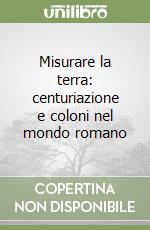 unilibro

Misurare la terra: centuriazione e coloni nel mondo romano

COPERTINA NON DISPONIBILE